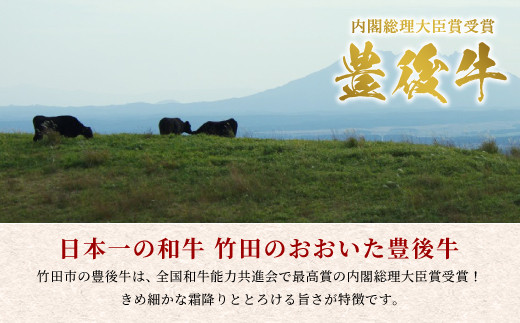 内閣総理大臣賞受賞
豊後牛

日本一の和牛 竹田のおおいた豊後牛

竹田市の豊後牛は、全国和牛能力共進会で最高賞の内閣総理大臣賞受賞！
きめ細かな霜降りととろける旨さが特徴です。